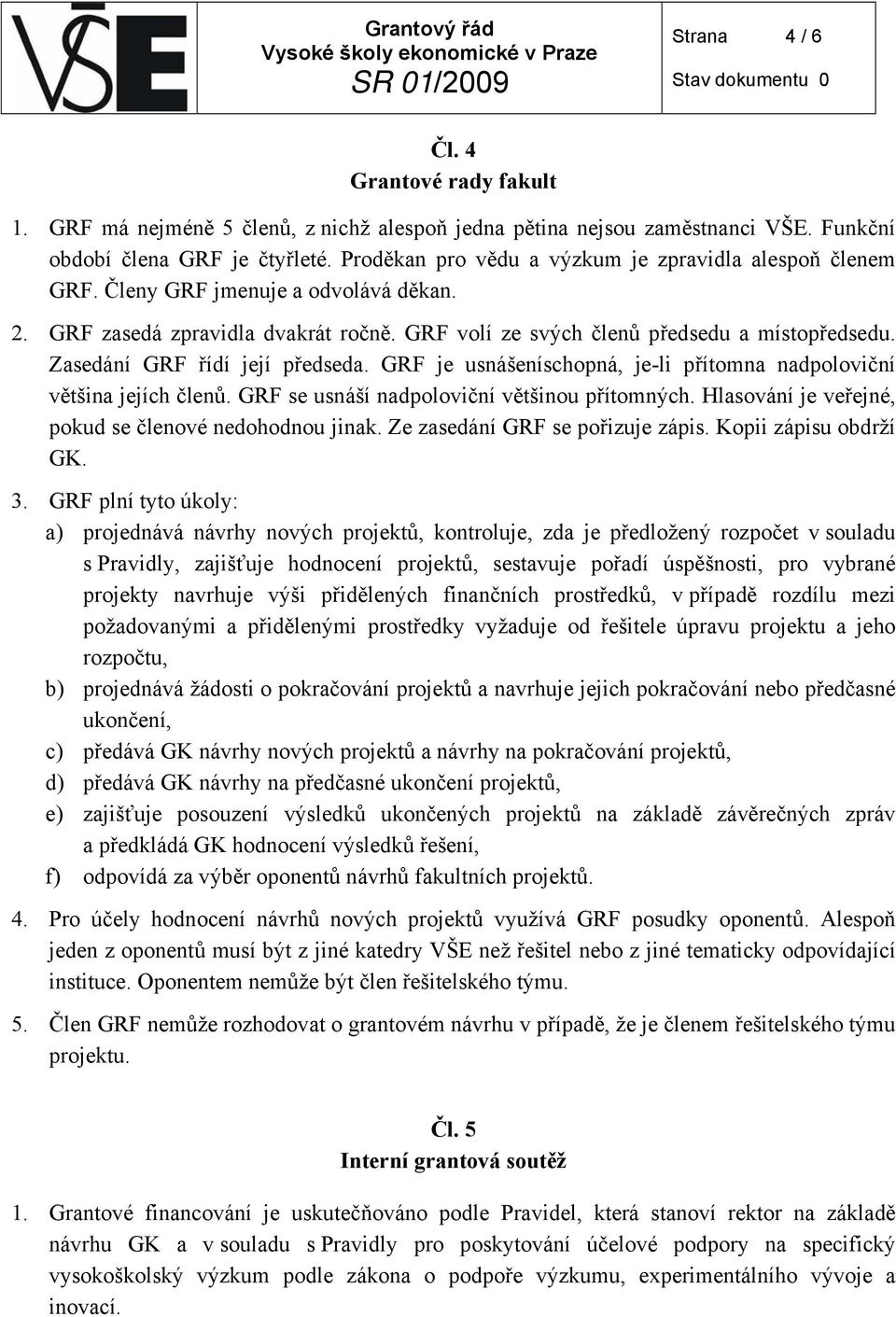 VŠE

Grantový řád
Vysoké školy ekonomické v Praze
SR 01/2009

Strana 4 / 6
Stav dokumentu 0

Čl. 4
Grantové rady fakult

1. GRF má nejméně 5 členů, z nichž alespoň jedna pětina nejsou zaměstnanci VŠE. Funkční období člena GRF je čtyřleté. Proděkan pro vědu a výzkum je zpravidla alespoň členem GRF. Členy GRF jmenuje a odvolává děkan.

2. GRF zasedá zpravidla dvakrát ročně. GRF volí ze svých členů předsedu a místopředsedu. Zasedání GRF řídí její předseda. GRF je usnášeníschopná, je-li přítomna nadpoloviční většina jejích členů. GRF se usnáší nadpoloviční většinou přítomných. Hlasování je veřejné, pokud se členové nedohodnou jinak. Ze zasedání GRF se pořizuje zápis. Kopii zápisu obdrží GK.

3. GRF plní tyto úkoly:
a) projednává návrhy nových projektů, kontroluje, zda je předložený rozpočet v souladu s Pravidly, zajišťuje hodnocení projektů, sestavuje pořadí úspěšnosti, pro vybrané projekty navrhuje výši přidělených finančních prostředků, v případě rozdílu mezi požadovanými a přidělenými prostředky vyžaduje od řešitele úpravu projektu a jeho rozpočtu,
b) projednává žádosti o pokračování projektů a navrhuje jejich pokračování nebo předčasné ukončení,
c) předává GK návrhy nových projektů a návrhy na pokračování projektů,
d) předává GK návrhy na předčasné ukončení projektů,
e) zajišťuje posouzení výsledků ukončených projektů na základě závěrečných zpráv a předkládá GK hodnocení výsledků řešení,
f) odpovídá za výběr oponentů návrhů fakultních projektů.

4. Pro účely hodnocení návrhů nových projektů využívá GRF posudky oponentů. Alespoň jeden z oponentů musí být z jiné katedry VŠE než řešitel nebo z jiné tematicky odpovídající instituce. Oponentem nemůže být člen řešitelského týmu.

5. Člen GRF nemůže rozhodovat o grantovém návrhu v případě, že je členem řešitelského týmu projektu.

Čl. 5
Interní grantová soutěž

1. Grantové financování je uskutečňováno podle Pravidel, která stanoví rektor na základě návrhu GK a v souladu s Pravidly pro poskytování účelové podpory na specifický vysokoškolský výzkum podle zákona o podpoře výzkumu, experimentálního vývoje a inovací.